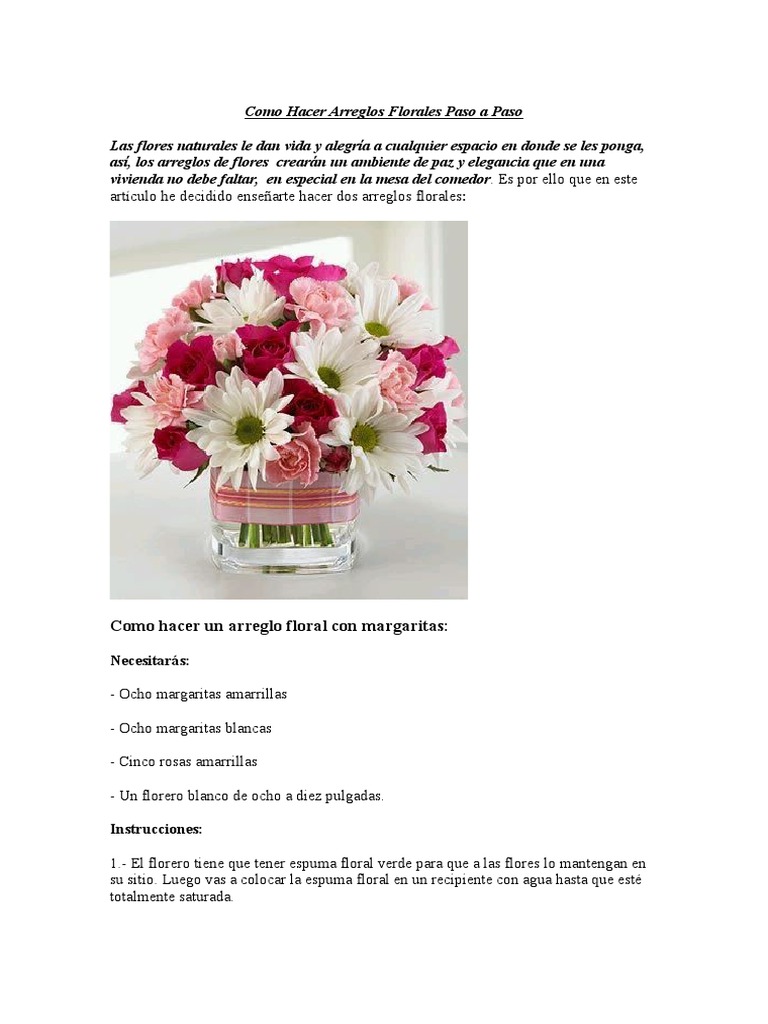 Como Hacer Arreglos Florales Paso a Paso

Las flores naturales le dan vida y alegría a cualquier espacio en donde se les ponga, así, los arreglos de flores crearán un ambiente de paz y elegancia que en una vivienda no debe faltar, en especial en la mesa del comedor. Es por ello que en este artículo he decidido enseñarte hacer dos arreglos florales:

Como hacer un arreglo floral con margaritas:

Necesitarás:

- Ocho margaritas amarrillas

- Ocho margaritas blancas

- Cinco rosas amarrillas

- Un florero blanco de ocho a diez pulgadas.

Instrucciones:

1.- El florero tiene que tener espuma floral verde para que a las flores lo mantengan en su sitio. Luego vas a colocar la espuma floral en un recipiente con agua hasta que esté totalmente saturada.